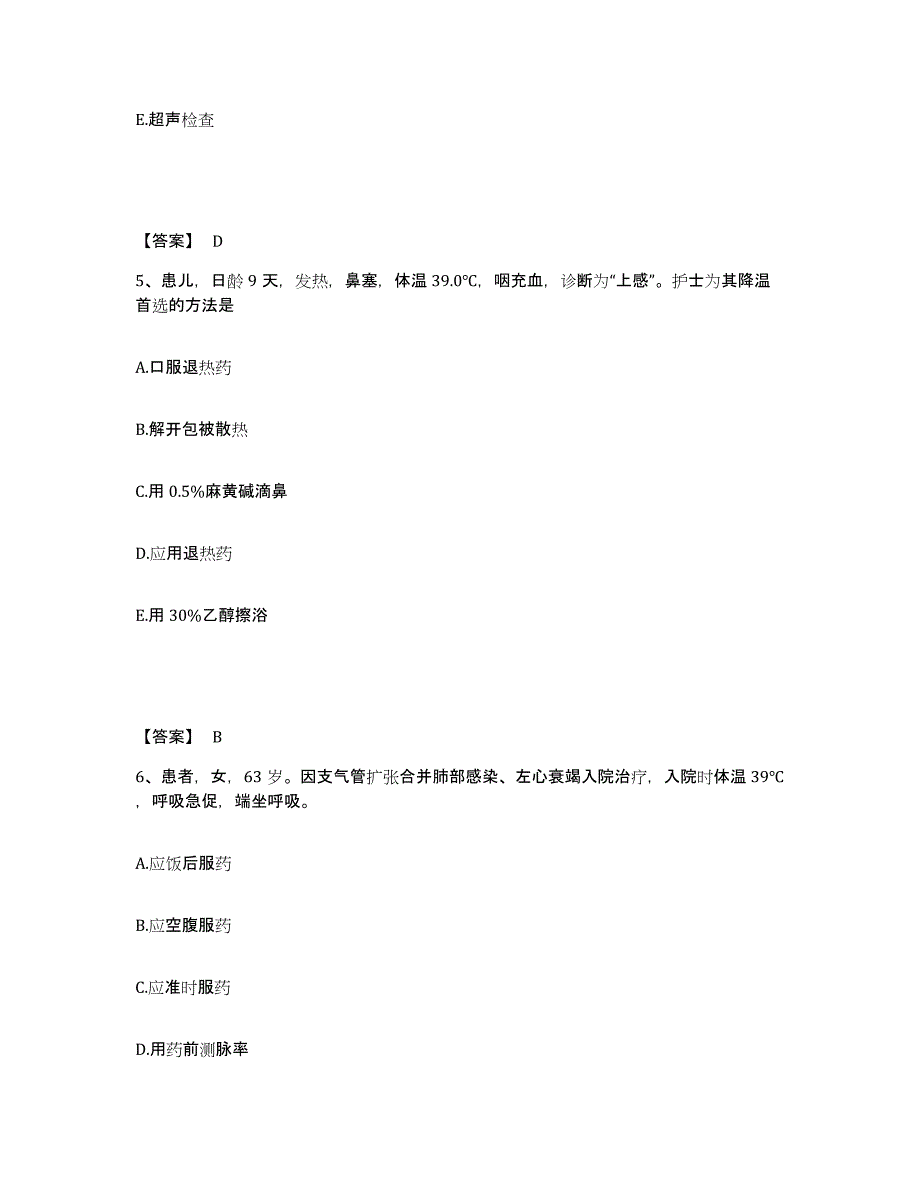 E.超声检查

【答案】 D

5、患儿，日龄 9 天，发热，鼻塞，体温 39.0℃，咽充血，诊断为“上感”。护士为其降温首选的方法是

A.口服退热药

B.解开包被散热

C.用 0.5%麻黄碱滴鼻

D.应用退热药

E.用 30%乙醇擦浴

【答案】 B

6、患者，女，63 岁。因支气管扩张合并肺部感染、左心衰竭入院治疗，入院时体温 39℃，呼吸急促，端坐呼吸。

A.应饭后服药

B.应空腹服药

C.应准时服药

D.用药前测脉率